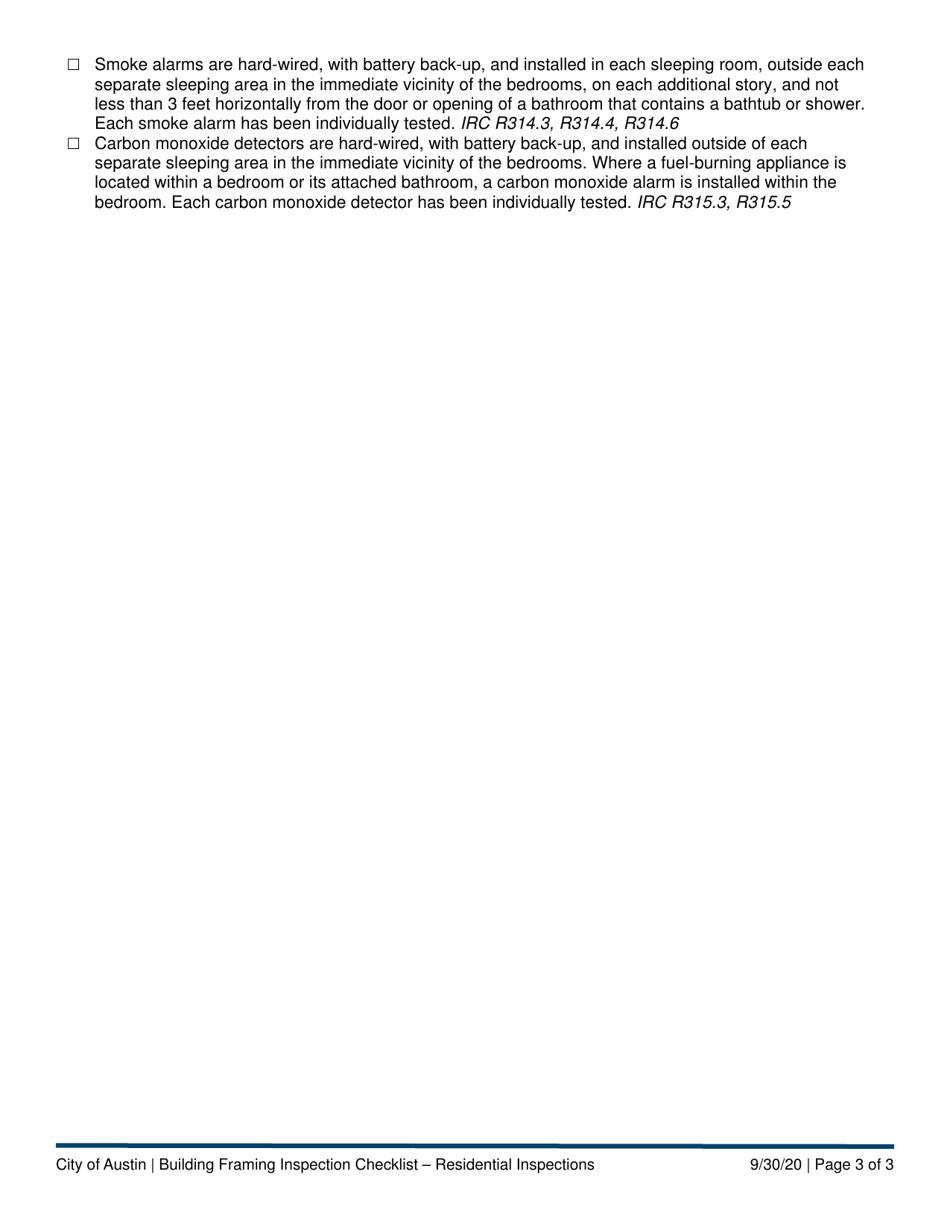 ☐ Smoke alarms are hard-wired, with battery back-up, and installed in each sleeping room, outside each separate sleeping area in the immediate vicinity of the bedrooms, on each additional story, and not less than 3 feet horizontally from the door or opening of a bathroom that contains a bathtub or shower. Each smoke alarm has been individually tested. IRC R314.3, R314.4, R314.6

☐ Carbon monoxide detectors are hard-wired, with battery back-up, and installed outside of each separate sleeping area in the immediate vicinity of the bedrooms. Where a fuel-burning appliance is located within a bedroom or its attached bathroom, a carbon monoxide alarm is installed within the bedroom. Each carbon monoxide detector has been individually tested. IRC R315.3, R315.5

City of Austin | Building Framing Inspection Checklist – Residential Inspections 9/30/20 | Page 3 of 3